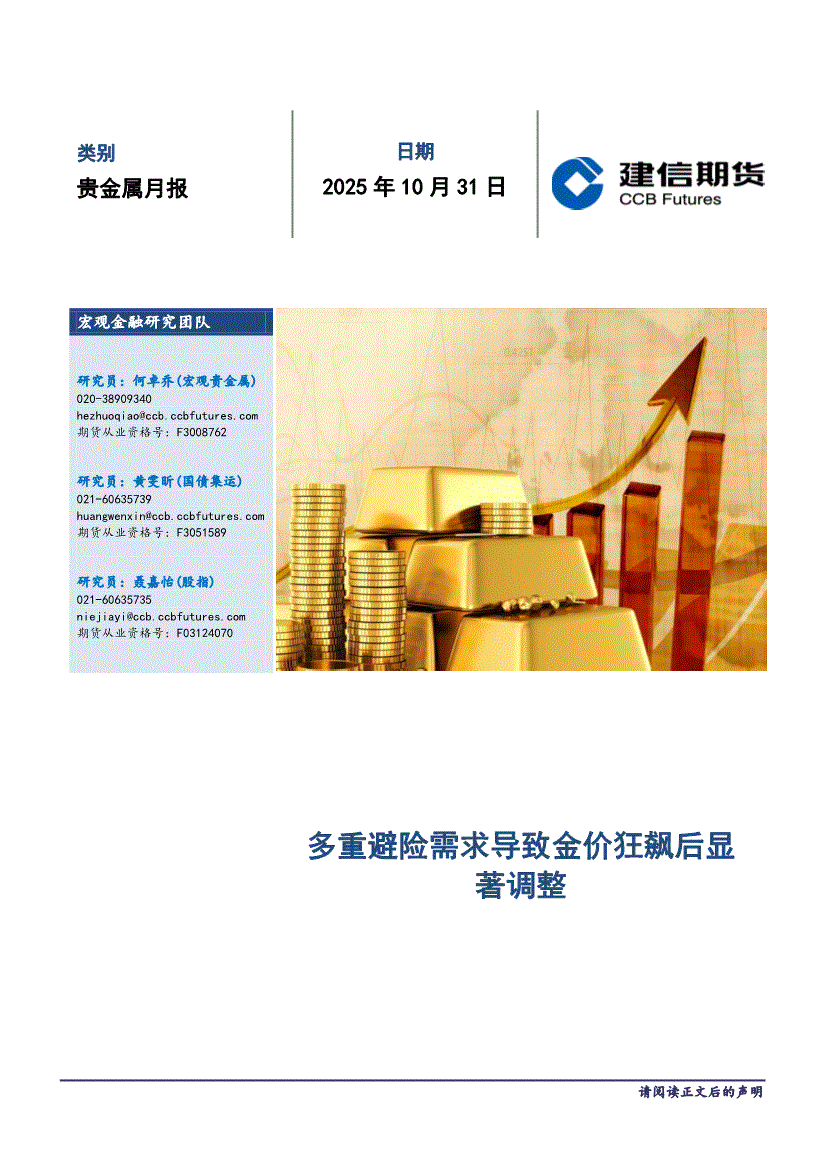 类别

贵金属月报

日期

2025年10月31日

建信期货
CCB Futures

宏观金融研究团队

研究员：何卓乔(宏观贵金属)
020-38909340
hezhuoqiao@ccb.ccbfutures.com
期货从业资格号：F3008762

研究员：黄雯昕(国债集运)
021-60635739
huangwenxin@ccb.ccbfutures.com
期货从业资格号：F3051589

研究员：聂嘉怡(股指)
021-60635735
niejiayi@ccb.ccbfutures.com
期货从业资格号：F03124070

多重避险需求导致金价狂飙后显著调整

请阅读正文后的声明